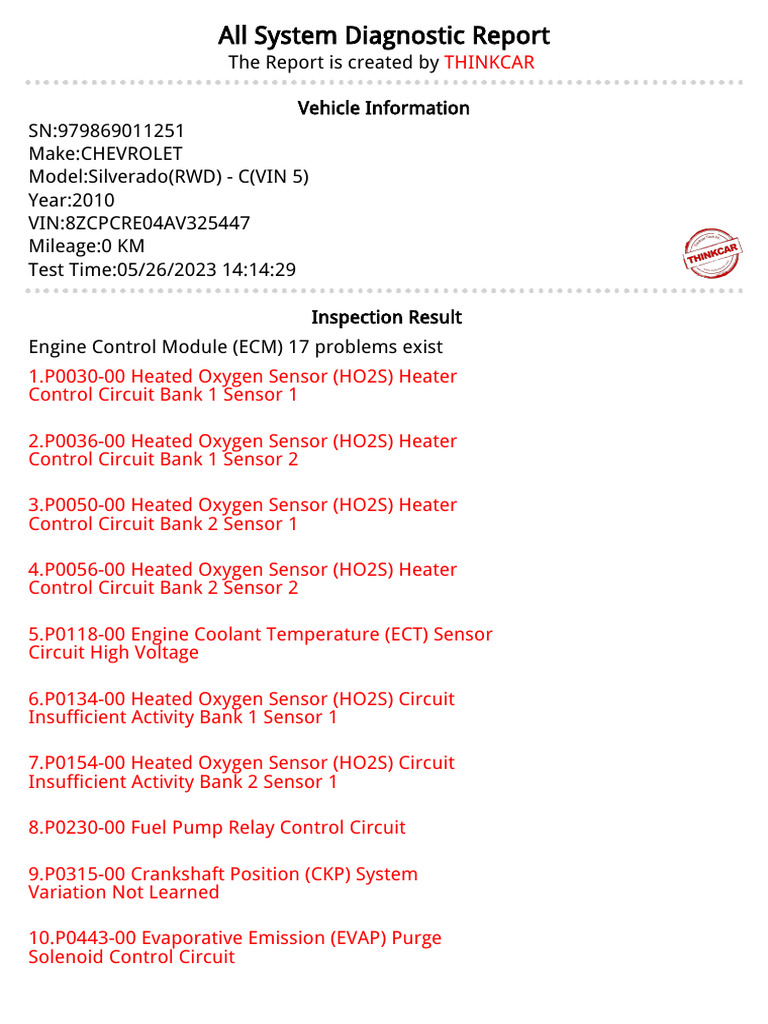 All System Diagnostic Report
The Report is created by THINKCAR

Vehicle Information
SN:979869011251
Make:CHEVROLET
Model:Silverado(RWD) - C(VIN 5)
Year:2010
VIN:8ZCPCRE04AV325447
Mileage:0 KM
Test Time:05/26/2023 14:14:29

THINKCAR

Inspection Result
Engine Control Module (ECM) 17 problems exist
1.P0030-00 Heated Oxygen Sensor (HO2S) Heater Control Circuit Bank 1 Sensor 1

2.P0036-00 Heated Oxygen Sensor (HO2S) Heater Control Circuit Bank 1 Sensor 2

3.P0050-00 Heated Oxygen Sensor (HO2S) Heater Control Circuit Bank 2 Sensor 1

4.P0056-00 Heated Oxygen Sensor (HO2S) Heater Control Circuit Bank 2 Sensor 2

5.P0118-00 Engine Coolant Temperature (ECT) Sensor Circuit High Voltage

6.P0134-00 Heated Oxygen Sensor (HO2S) Circuit Insufficient Activity Bank 1 Sensor 1

7.P0154-00 Heated Oxygen Sensor (HO2S) Circuit Insufficient Activity Bank 2 Sensor 1

8.P0230-00 Fuel Pump Relay Control Circuit

9.P0315-00 Crankshaft Position (CKP) System Variation Not Learned

10.P0443-00 Evaporative Emission (EVAP) Purge Solenoid Control Circuit